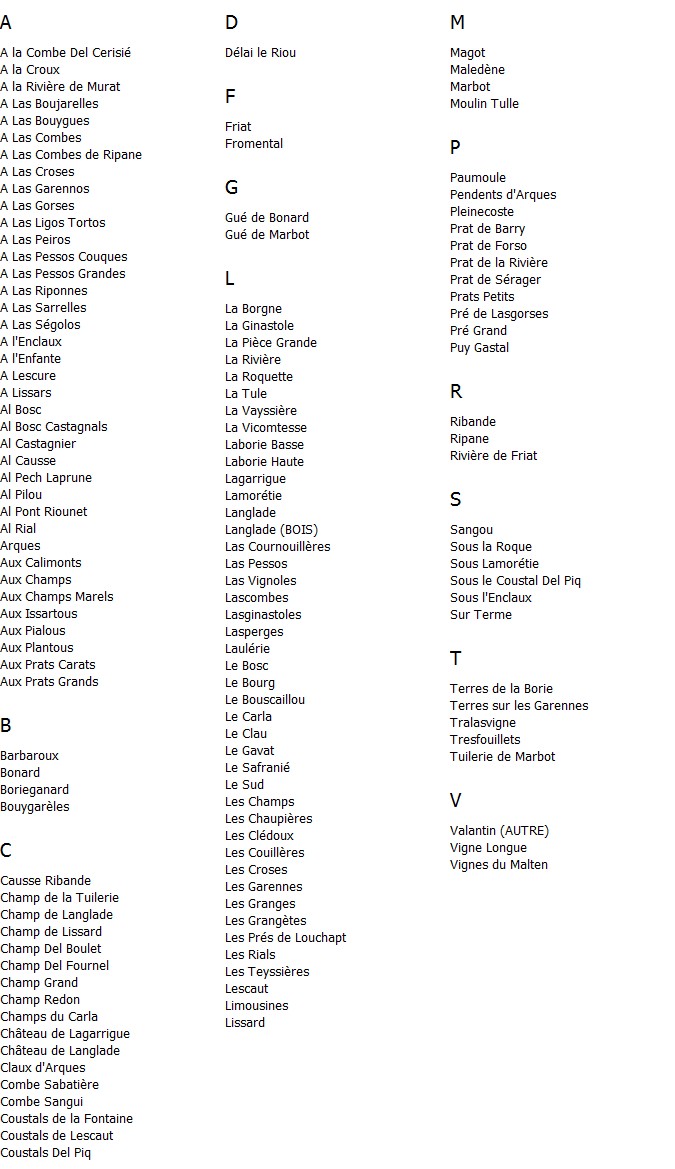 A

A la Combe Del Cerisié
A la Croux
A la Rivière de Murat
A Las Boujarelles
A Las Bouygues
A Las Combes
A Las Combes de Ripane
A Las Croses
A Las Garennos
A Las Gorses
A Las Ligos Tortos
A Las Peiros
A Las Pessos Couques
A Las Pessos Grandes
A Las Riponnes
A Las Sarrelles
A Las Ségolos
A l'Enclaux
A l'Enfante
A Lescure
A Lissars
Al Bosc
Al Bosc Castagnals
Al Castagnier
Al Causse
Al Pech Laprune
Al Pilou
Al Pont Riounet
Al Rial
Arques
Aux Calimonts
Aux Champs
Aux Champs Marels
Aux Issartous
Aux Pialous
Aux Plantous
Aux Prats Carats
Aux Prats Grands

B

Barbaroux
Bonard
Borieganard
Bouygarèles

C

Causse Ribande
Champ de la Tuilerie
Champ de Langlade
Champ de Lissard
Champ Del Boulet
Champ Del Fournel
Champ Grand
Champ Redon
Champs du Carla
Château de Lagarrigue
Château de Langlade
Claux d'Arques
Combe Sabatière
Combe Sangui
Coustals de la Fontaine
Coustals de Lescaut
Coustals Del Piq

D

Délai le Riou

F

Friat
Fromental

G

Gué de Bonard
Gué de Marbot

L

La Borgne
La Ginastole
La Pièce Grande
La Rivière
La Roquette
La Tule
La Vayssière
La Vicomtesse
Laborie Basse
Laborie Haute
Lagarrigue
Lamorétie
Langlade
Langlade (BOIS)
Las Cournouillères
Las Pessos
Las Vignoles
Lascombes
Lasginastoles
Lasperges
Laulérie
Le Bosc
Le Bourg
Le Bouscaillou
Le Carla
Le Clau
Le Gavat
Le Safranié
Le Sud
Les Champs
Les Chaupières
Les Clédoux
Les Couillères
Les Croses
Les Garennes
Les Granges
Les Grangètes
Les Prés de Louchapt
Les Rials
Les Teyssières
Lescaut
Limousines
Lissard

M

Magot
Maledène
Marbot
Moulin Tulle

P

Paumoule
Pendents d'Arques
Pleinecoste
Prat de Barry
Prat de Forso
Prat de la Rivière
Prat de Sérager
Prats Petits
Pré de Lasgorses
Pré Grand
Puy Gastal

R

Ribande
Ripane
Rivière de Friat

S

Sangou
Sous la Roque
Sous Lamorétie
Sous le Coustal Del Piq
Sous l'Enclaux
Sur Terme

T

Terres de la Borie
Terres sur les Garennes
Tralasvigne
Tresfouillets
Tuilerie de Marbot

V

Valantin (AUTRE)
Vigne Longue
Vignes du Malten